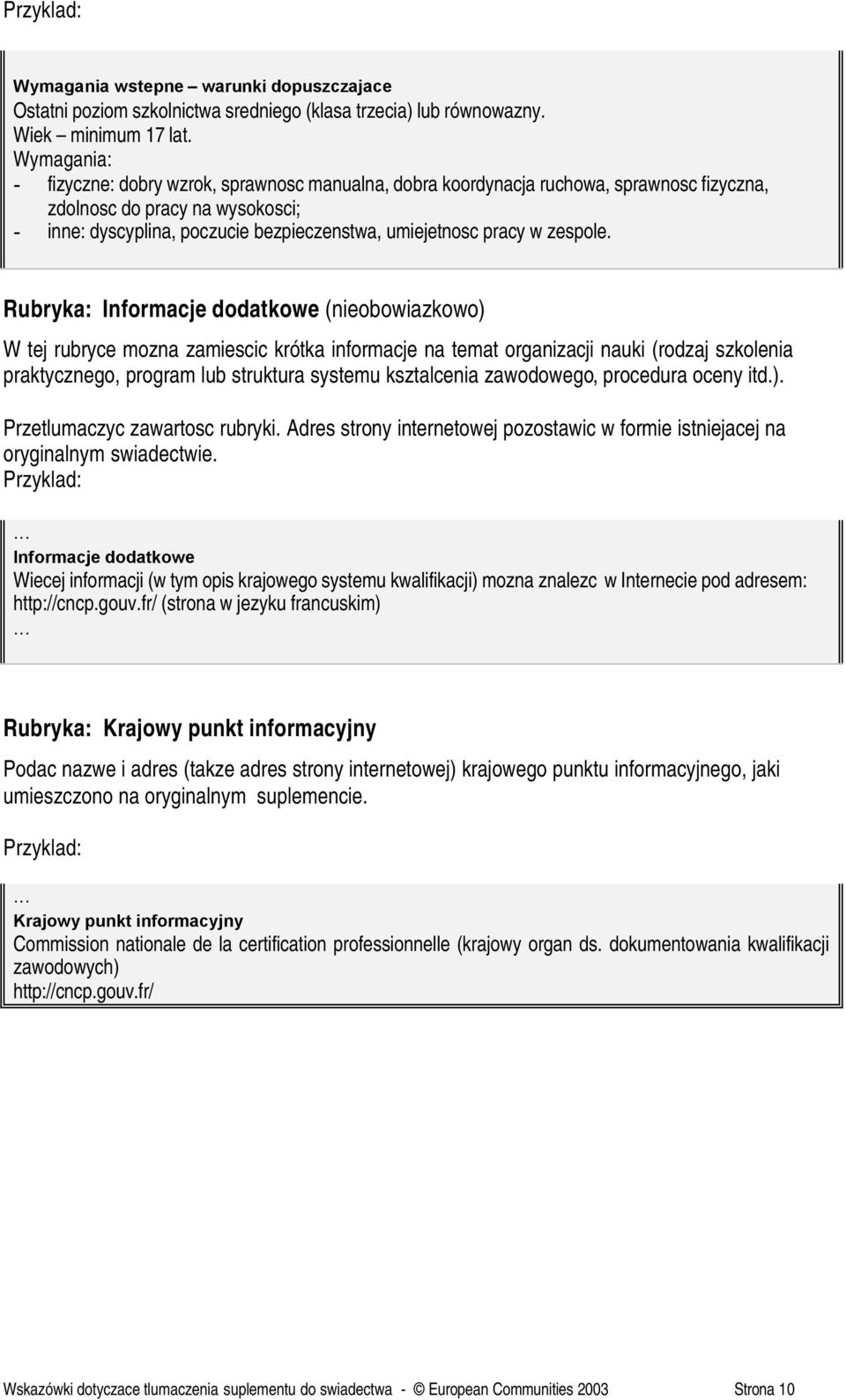 Przyklad:

Wymagania wstepne – warunki dopuszczajace
Ostatni poziom szkolnictwa sredniego (klasa trzecia) lub równowazny.
Wiek – minimum 17 lat.
Wymagania:
- fizyczne: dobry wzrok, sprawnosc manualna, dobra koordynacja ruchowa, sprawnosc fizyczna, zdolnosc do pracy na wysokosci;
- inne: dyscyplina, poczucie bezpieczenstwa, umiejetnosc pracy w zespole.

Rubryka: Informacje dodatkowe (nieobowiazkowo)

W tej rubryce mozna zamiescic krótka informacje na temat organizacji nauki (rodzaj szkolenia praktycznego, program lub struktura systemu ksztalcenia zawodowego, procedura oceny itd.).

Przetlumaczyc zawartosc rubryki. Adres strony internetowej pozostawic w formie istniejacej na oryginalnym swiadectwie.
Przyklad:

…
Informacje dodatkowe
Wiecej informacji (w tym opis krajowego systemu kwalifikacji) mozna znalezc w Internecie pod adresem: http://cncp.gouv.fr/ (strona w jezyku francuskim)
…

Rubryka: Krajowy punkt informacyjny

Podac nazwe i adres (takze adres strony internetowej) krajowego punktu informacyjnego, jaki umieszczono na oryginalnym suplemencie.

Przyklad:

…
Krajowy punkt informacyjny
Commission nationale de la certification professionnelle (krajowy organ ds. dokumentowania kwalifikacji zawodowych)
http://cncp.gouv.fr/

Wskazówki dotyczace tlumaczenia suplementu do swiadectwa - © European Communities 2003 Strona 10